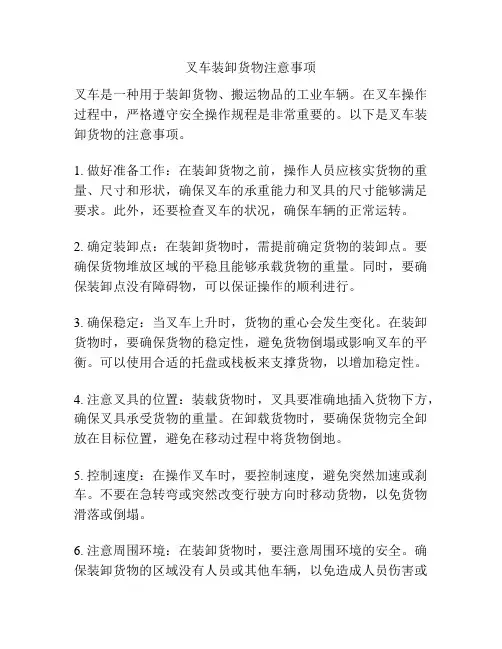 叉车装卸货物注意事项

叉车是一种用于装卸货物、搬运物品的工业车辆。在叉车操作过程中，严格遵守安全操作规程是非常重要的。以下是叉车装卸货物的注意事项。

1. 做好准备工作：在装卸货物之前，操作人员应核实货物的重量、尺寸和形状，确保叉车的承重能力和叉具的尺寸能够满足要求。此外，还要检查叉车的状况，确保车辆的正常运转。

2. 确定装卸点：在装卸货物时，需提前确定货物的装卸点。要确保货物堆放区域的平稳且能够承载货物的重量。同时，要确保装卸点没有障碍物，可以保证操作的顺利进行。

3. 确保稳定：当叉车上升时，货物的重心会发生变化。在装卸货物时，要确保货物的稳定性，避免货物倒塌或影响叉车的平衡。可以使用合适的托盘或栈板来支撑货物，以增加稳定性。

4. 注意叉具的位置：装载货物时，叉具要准确地插入货物下方，确保叉具承受货物的重量。在卸载货物时，要确保货物完全卸放在目标位置，避免在移动过程中将货物倒地。

5. 控制速度：在操作叉车时，要控制速度，避免突然加速或刹车。不要在急转弯或突然改变行驶方向时移动货物，以免货物滑落或倒塌。

6. 注意周围环境：在装卸货物时，要注意周围环境的安全。确保装卸货物的区域没有人员或其他车辆，以免造成人员伤害或